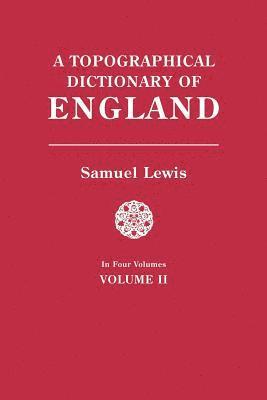 A TOPOGRAPHICAL DICTIONARY OF ENGLAND

Samuel Lewis

In Four Volumes
VOLUME II